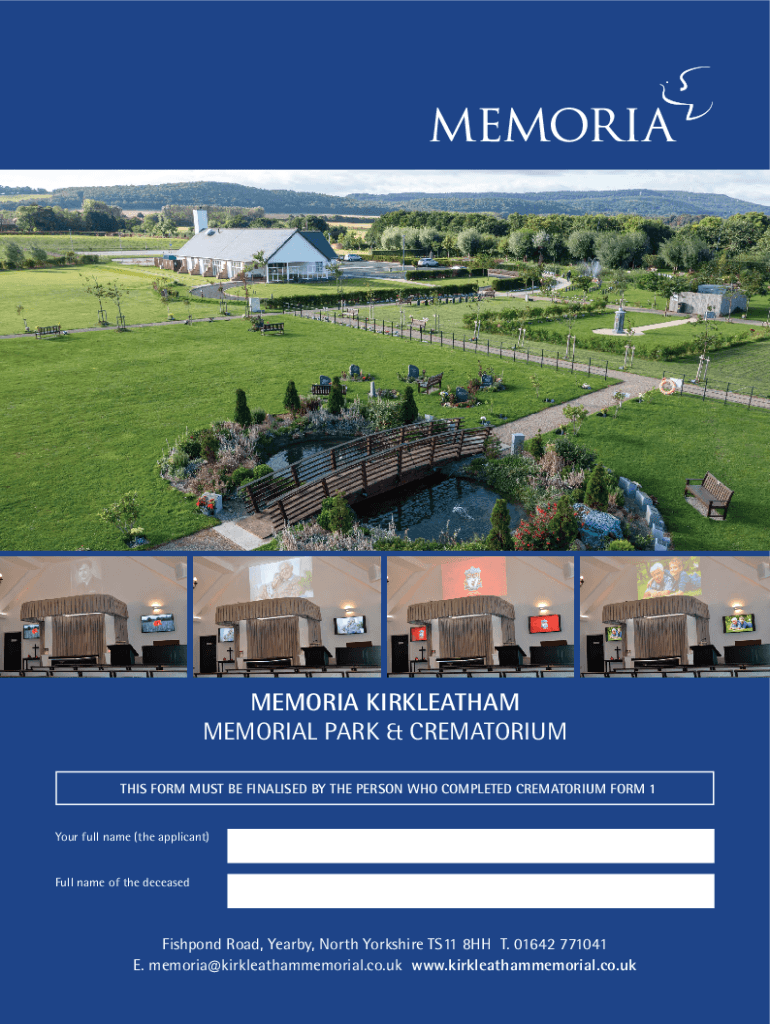 MEMORIA

MEMORIA KIRKLEATHAM
MEMORIAL PARK & CREMATORIUM

THIS FORM MUST BE FINALISED BY THE PERSON WHO COMPLETED CREMATORIUM FORM 1

Your full name (the applicant)

Full name of the deceased

Fishpond Road, Yearby, North Yorkshire TS11 8HH T. 01642 771041
E. memoria@kirkleathammemorial.co.uk www.kirkleathammemorial.co.uk